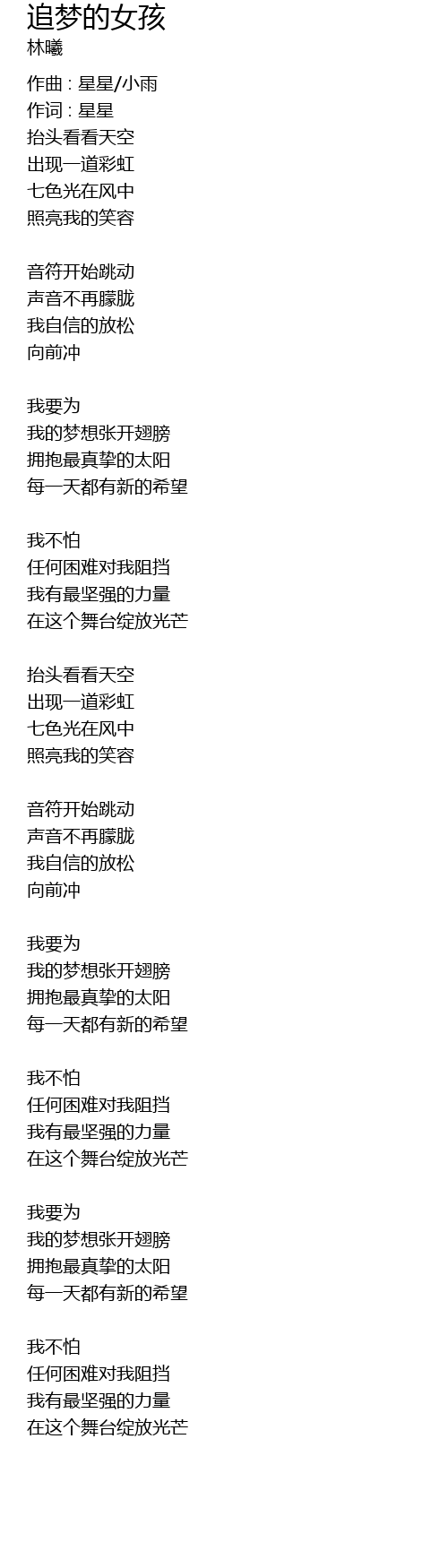 追梦的女孩
林曦

作曲 : 星星/小雨
作词 : 星星
抬头看看天空
出现一道彩虹
七色光在风中
照亮我的笑容

音符开始跳动
声音不再朦胧
我自信的放松
向前冲

我要为
我的梦想张开翅膀
拥抱最真挚的太阳
每一天都有新的希望

我不怕
任何困难对我阻挡
我有最坚强的力量
在这个舞台绽放光芒

抬头看看天空
出现一道彩虹
七色光在风中
照亮我的笑容

音符开始跳动
声音不再朦胧
我自信的放松
向前冲

我要为
我的梦想张开翅膀
拥抱最真挚的太阳
每一天都有新的希望

我不怕
任何困难对我阻挡
我有最坚强的力量
在这个舞台绽放光芒

我要为
我的梦想张开翅膀
拥抱最真挚的太阳
每一天都有新的希望

我不怕
任何困难对我阻挡
我有最坚强的力量
在这个舞台绽放光芒